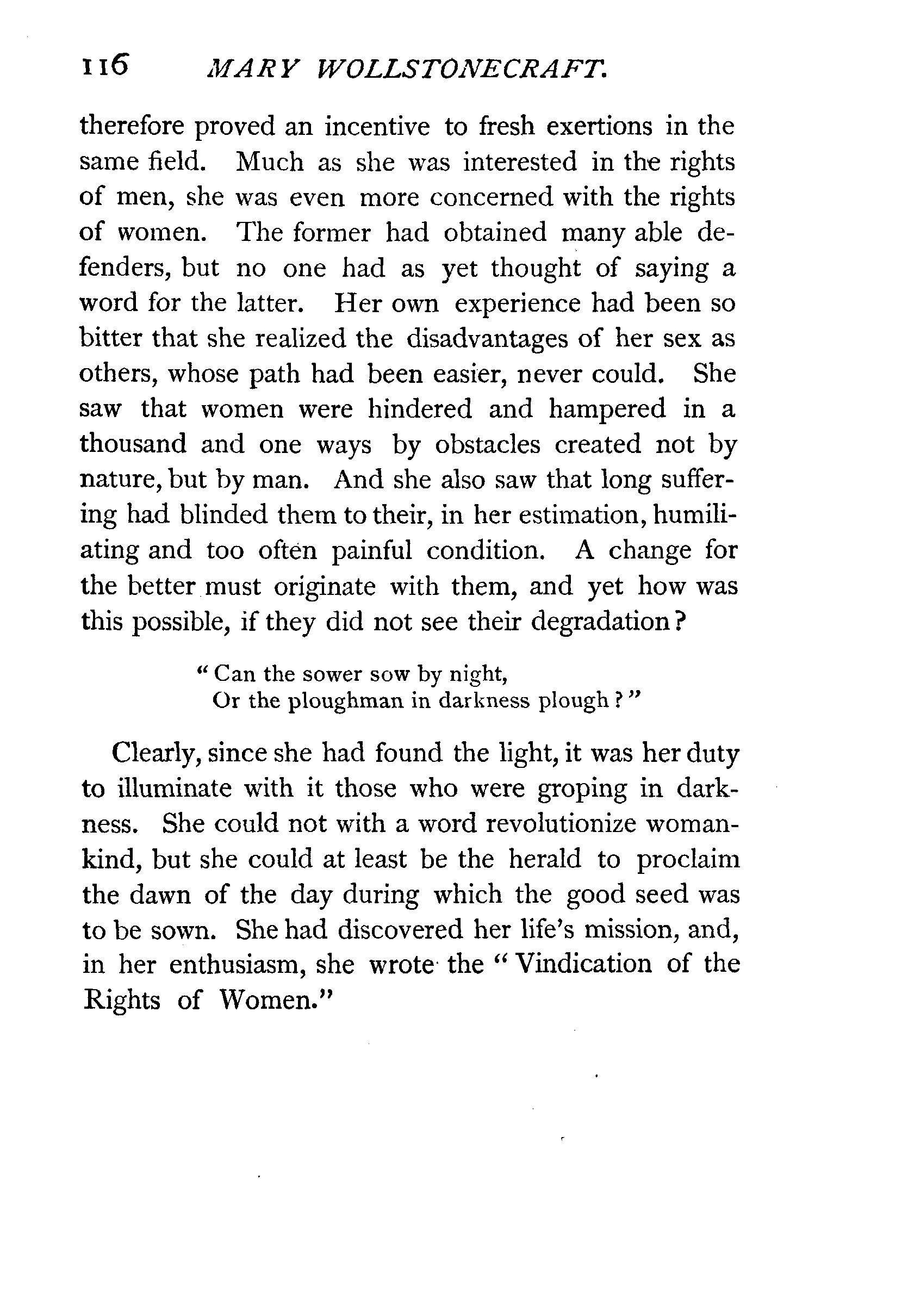 116 MARY WOLLSTONECRAFT.

therefore proved an incentive to fresh exertions in the same field. Much as she was interested in the rights of men, she was even more concerned with the rights of women. The former had obtained many able defenders, but no one had as yet thought of saying a word for the latter. Her own experience had been so bitter that she realized the disadvantages of her sex as others, whose path had been easier, never could. She saw that women were hindered and hampered in a thousand and one ways by obstacles created not by nature, but by man. And she also saw that long suffering had blinded them to their, in her estimation, humiliating and too often painful condition. A change for the better must originate with them, and yet how was this possible, if they did not see their degradation?

"Can the sower sow by night,
Or the ploughman in darkness plough?"

Clearly, since she had found the light, it was her duty to illuminate with it those who were groping in darkness. She could not with a word revolutionize womankind, but she could at least be the herald to proclaim the dawn of the day during which the good seed was to be sown. She had discovered her life's mission, and, in her enthusiasm, she wrote the "Vindication of the Rights of Women."